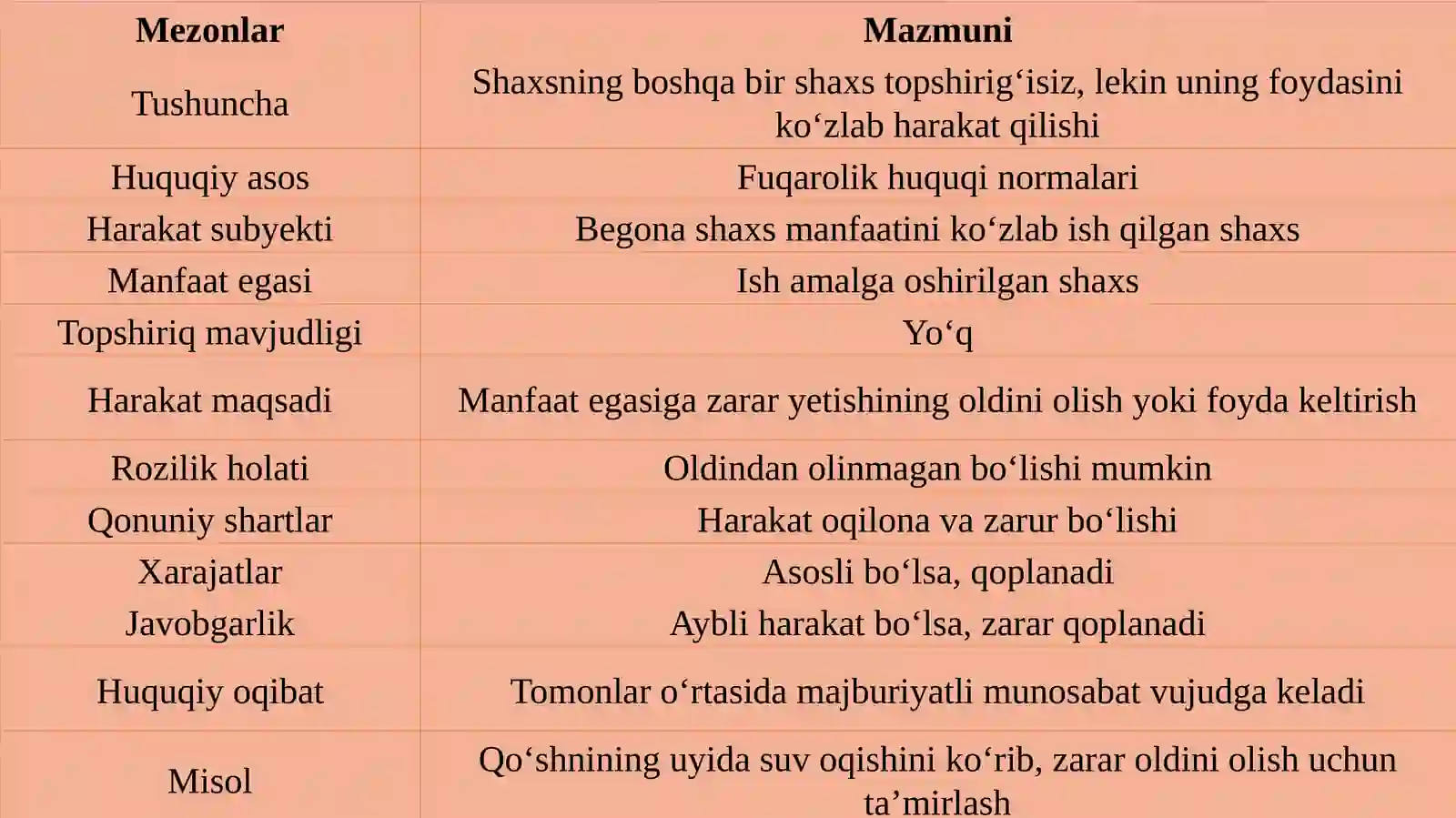 | Mezonlar | Mazmuni |
|---|---|
| Tushuncha | Shaxsning boshqa bir shaxs topshirig‘isiz, lekin uning foydasini ko‘zlab harakat qilishi |
| Huquqiy asos | Fuqarolik huquqi normalari |
| Harakat subyekti | Begona shaxs manfaatini ko‘zlab ish qilgan shaxs |
| Manfaat egasi | Ish amalga oshirilgan shaxs |
| Topshiriq mavjudligi | Yo‘q |
| Harakat maqsadi | Manfaat egasiga zarar yetishining oldini olish yoki foyda keltirish |
| Rozilik holati | Oldindan olinmagan bo‘lishi mumkin |
| Qonuniy shartlar | Harakat oqilona va zarur bo‘lishi |
| Xarajatlar | Asosli bo‘lsa, qoplanadi |
| Javobgarlik | Aybli harakat bo‘lsa, zarar qoplanadi |
| Huquqiy oqibat | Tomonlar o‘rtasida majburiyatli munosabat vujudga keladi |
| Misol | Qo‘shnining uyida suv oqishini ko‘rib, zarar oldini olish uchun ta’mirlash |